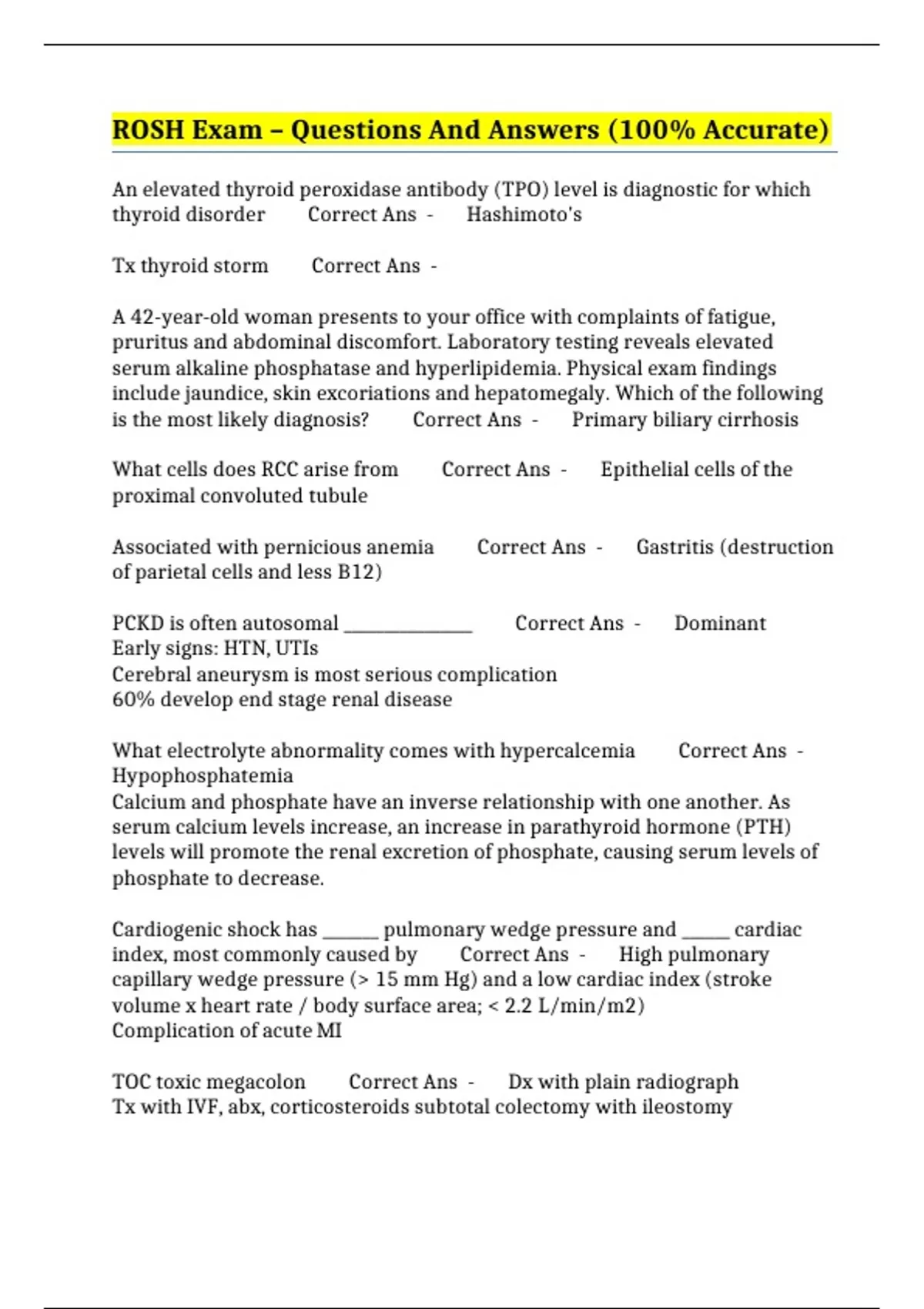 ROSH Exam – Questions And Answers (100% Accurate)

An elevated thyroid peroxidase antibody (TPO) level is diagnostic for which thyroid disorder Correct Ans - Hashimoto's

Tx thyroid storm Correct Ans -

A 42-year-old woman presents to your office with complaints of fatigue, pruritus and abdominal discomfort. Laboratory testing reveals elevated serum alkaline phosphatase and hyperlipidemia. Physical exam findings include jaundice, skin excoriations and hepatomegaly. Which of the following is the most likely diagnosis? Correct Ans - Primary biliary cirrhosis

What cells does RCC arise from Correct Ans - Epithelial cells of the proximal convoluted tubule

Associated with pernicious anemia Correct Ans - Gastritis (destruction of parietal cells and less B12)

PCKD is often autosomal ______________ Correct Ans - Dominant
Early signs: HTN, UTIs
Cerebral aneurysm is most serious complication
60% develop end stage renal disease

What electrolyte abnormality comes with hypercalcemia Correct Ans - Hypophosphatemia
Calcium and phosphate have an inverse relationship with one another. As serum calcium levels increase, an increase in parathyroid hormone (PTH) levels will promote the renal excretion of phosphate, causing serum levels of phosphate to decrease.

Cardiogenic shock has ______ pulmonary wedge pressure and _____ cardiac index, most commonly caused by Correct Ans - High pulmonary capillary wedge pressure (> 15 mm Hg) and a low cardiac index (stroke volume x heart rate / body surface area; < 2.2 L/min/m2)
Complication of acute MI

TOC toxic megacolon Correct Ans - Dx with plain radiograph
Tx with IVF, abx, corticosteroids subtotal colectomy with ileostomy